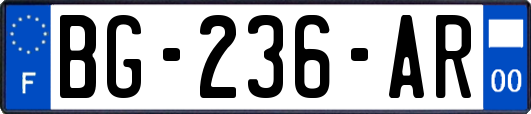 F
BG-236-AR
00